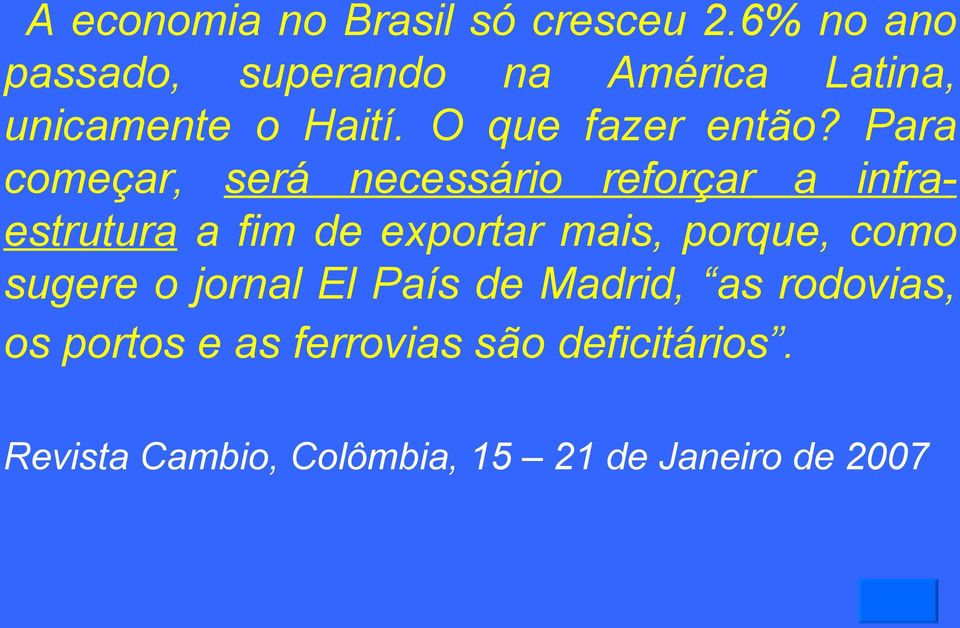 A economia no Brasil só cresceu 2.6% no ano passado, superando na América Latina, unicamente o Haití. O que fazer então? Para começar, será necessário reforçar a infra-estrutura a fim de exportar mais, porque, como sugere o jornal El País de Madrid, “as rodovias, os portos e as ferrovias são deficitários”.

Revista Cambio, Colômbia, 15 – 21 de Janeiro de 2007